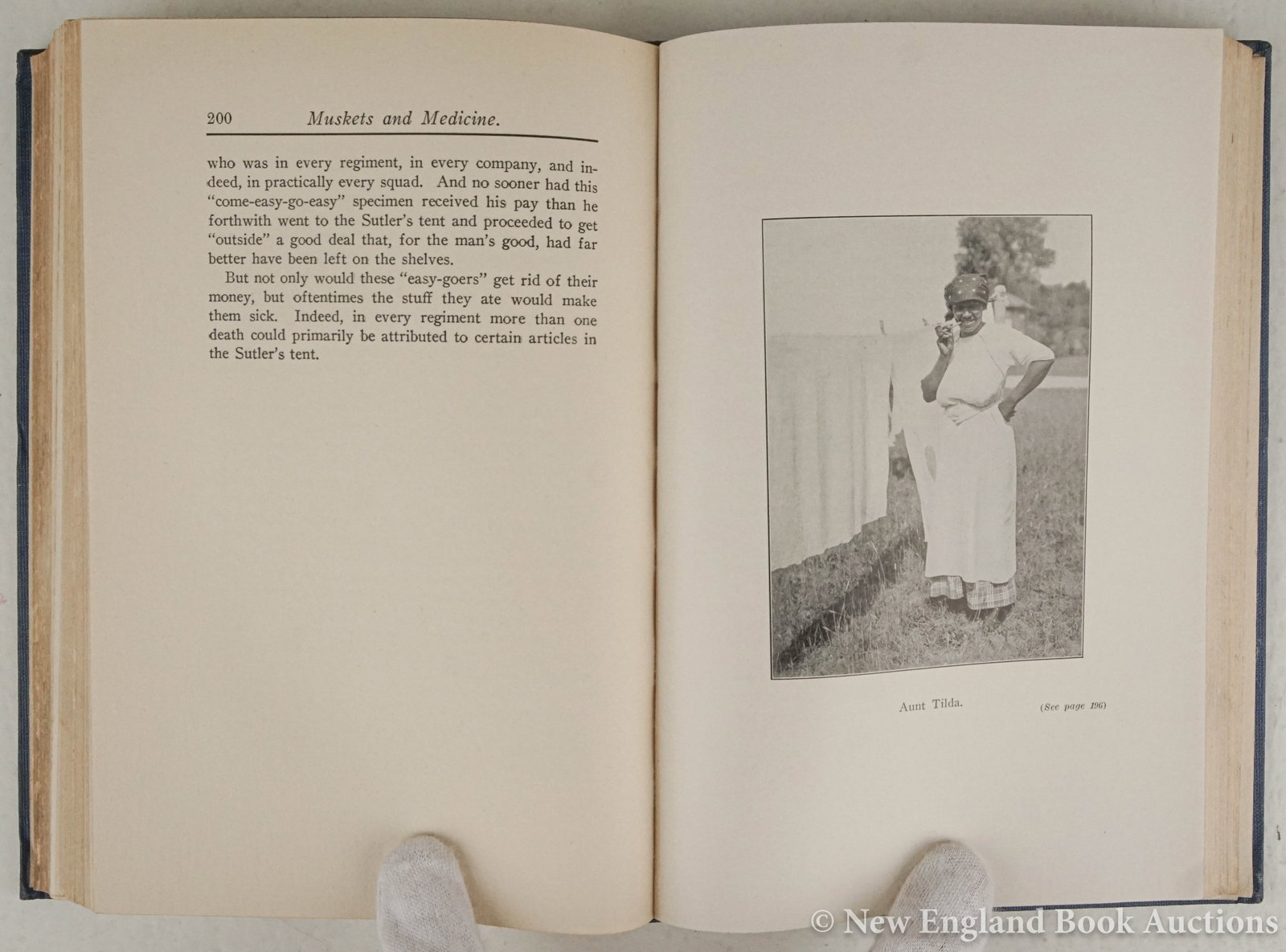 200 Muskets and Medicine.

who was in every regiment, in every company, and indeed, in practically every squad. And no sooner had this "come-easy-go-easy" specimen received his pay than he forthwith went to the Sutler's tent and proceeded to get "outside" a good deal that, for the man's good, had far better have been left on the shelves.

But not only would these "easy-goers" get rid of their money, but oftentimes the stuff they ate would make them sick. Indeed, in every regiment more than one death could primarily be attributed to certain articles in the Sutler's tent.

Aunt Tilda. (See page 196)

© New England Book Auctions